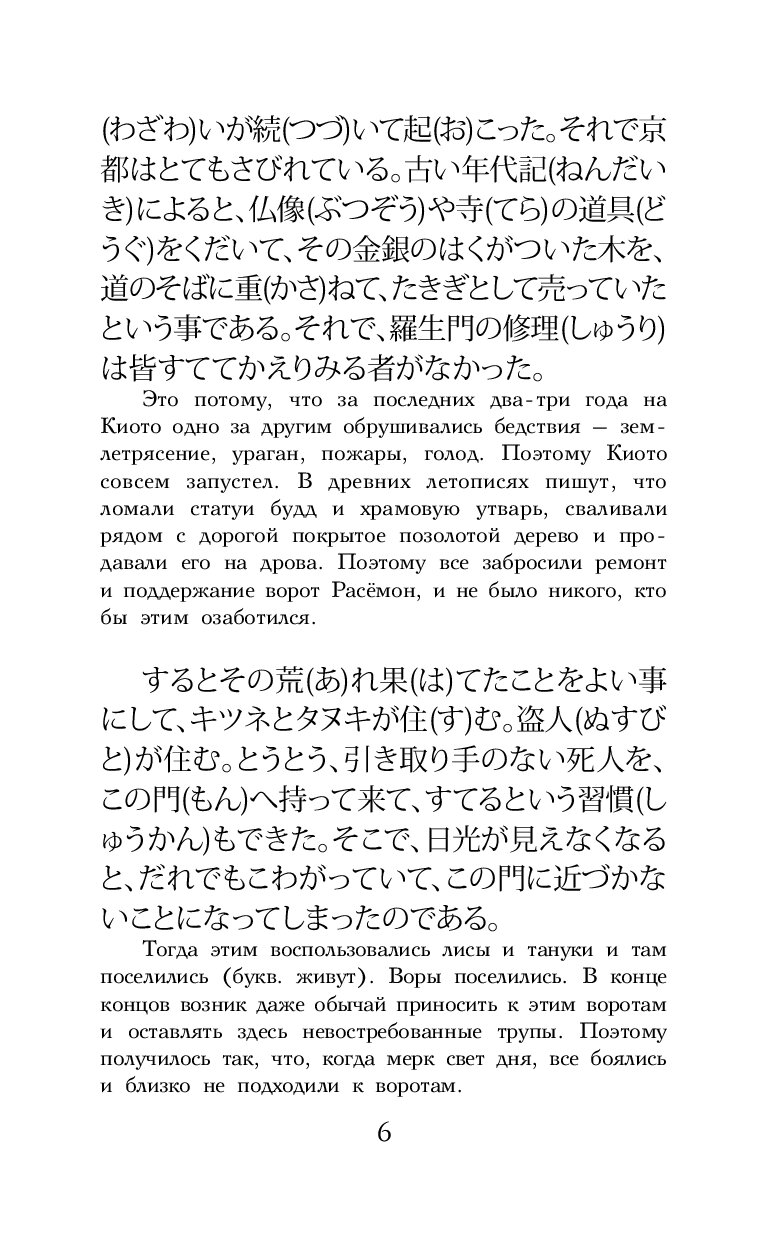 (わざわ)いが続(つづ)いて起(お)こった。それで京都はとてもさびれている。古い年代記(ねんだいき)によると、仏像(ぶつぞう)や寺(てら)の道具(どうぐ)をくだいて、その金銀のはくがついた木を、道のそばに重(かさ)ねて、たきぎとして売っていたという事である。それで、羅生門の修理(しゅうり)は皆すててかえりみる者がなかった。

Это потому, что за последних два-три года на Киото одно за другим обрушивались бедствия — землетрясение, ураган, пожары, голод. Поэтому Киото совсем запустел. В древних летописях пишут, что ломали статуи будд и храмовую утварь, сваливали рядом с дорогой покрытое позолотой дерево и продавали его на дрова. Поэтому все забросили ремонт и поддержание ворот Расёмон, и не было никого, кто бы этим озаботился.

するとその荒(あ)れ果(は)てたことをよい事にして、キツネとタヌキが住(す)む。盗人(ぬすびと)が住む。とうとう、引き取り手のない死人を、この門(もん)へ持って来て、すてるという習慣(しゅうかん)もできた。そこで、日光が見えなくなると、だれでもこわがっていて、この門に近づかないことになってしまったのである。

Тогда этим воспользовались лисы и тануки и там поселились (букв. живут). Воры поселились. В конце концов возник даже обычай приносить к этим воротам и оставлять здесь невостребованные трупы. Поэтому получилось так, что, когда мерк свет дня, все боялись и близко не подходили к воротам.

6